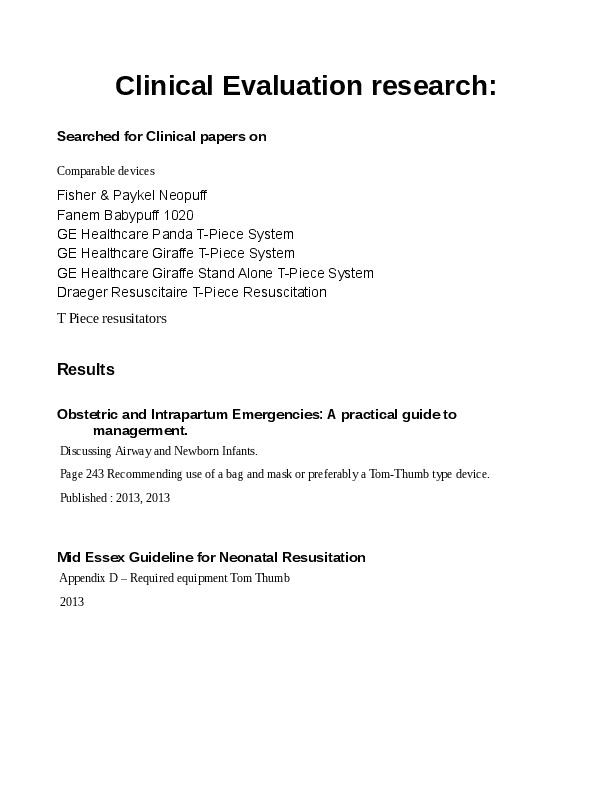 Clinical Evaluation research:

Searched for Clinical papers on

Comparable devices

Fisher & Paykel Neopuff
Fanem Babypuff 1020
GE Healthcare Panda T-Piece System
GE Healthcare Giraffe T-Piece System
GE Healthcare Giraffe Stand Alone T-Piece System
Draeger Resuscitaire T-Piece Resuscitation

T Piece resusitators

Results

Obstetric and Intrapartum Emergencies: A practical guide to managerment.

Discussing Airway and Newborn Infants.

Page 243 Recommending use of a bag and mask or preferably a Tom-Thumb type device.

Published : 2013, 2013

Mid Essex Guideline for Neonatal Resusitation

Appendix D – Required equipment Tom Thumb

2013